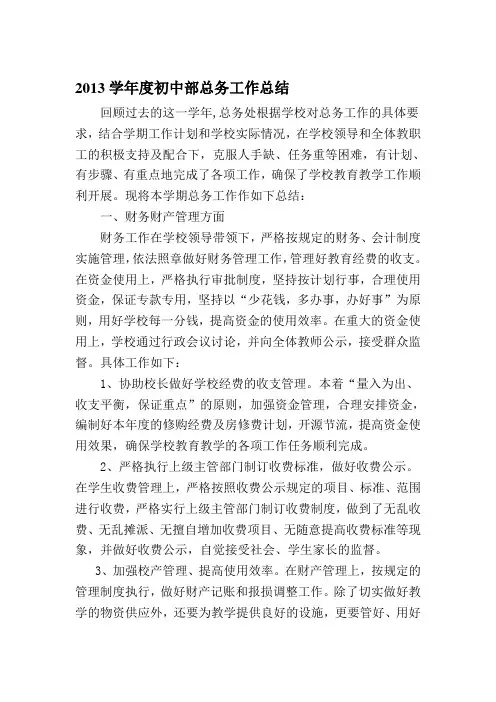 2013 学年度初中部总务工作总结

回顾过去的这一学年，总务处根据学校对总务工作的具体要求，结合学期工作计划和学校实际情况，在学校领导和全体教职工的积极支持及配合下，克服人手缺、任务重等困难，有计划、有步骤、有重点地完成了各项工作，确保了学校教育教学工作顺利开展。现将本学期总务工作作如下总结：

一、财务财产管理方面

财务工作在学校领导带领下，严格按规定的财务、会计制度实施管理，依法照章做好财务管理工作，管理好教育经费的收支。在资金使用上，严格执行审批制度，坚持按计划行事，合理使用资金，保证专款专用，坚持以“少花钱，多办事，办好事”为原则，用好学校每一分钱，提高资金的使用效率。在重大的资金使用上，学校通过行政会议讨论，并向全体教师公示，接受群众监督。具体工作如下：

1、协助校长做好学校经费的收支管理。本着“量入为出、收支平衡，保证重点”的原则，加强资金管理，合理安排资金，编制好本年度的修购经费及房修费计划，开源节流，提高资金使用效果，确保学校教育教学的各项工作任务顺利完成。

2、严格执行上级主管部门制订收费标准，做好收费公示。在学生收费管理上，严格按照收费公示规定的项目、标准、范围进行收费，严格实行上级主管部门制订收费制度，做到了无乱收费、无乱摊派、无擅自增加收费项目、无随意提高收费标准等现象，并做好收费公示，自觉接受社会、学生家长的监督。

3、加强校产管理、提高使用效率。在财产管理上，按规定的管理制度执行，做好财产记账和报损调整工作。除了切实做好教学的物资供应外，还要为教学提供良好的设施，更要管好、用好